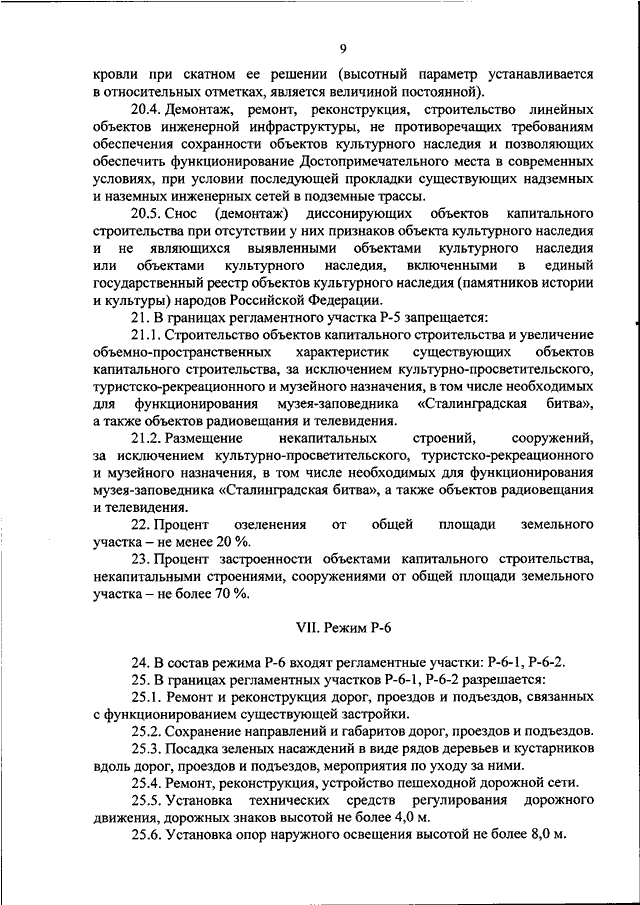 9

кровли при скатном ее решении (высотный параметр устанавливается в относительных отметках, является величиной постоянной).

20.4. Демонтаж, ремонт, реконструкция, строительство линейных объектов инженерной инфраструктуры, не противоречащих требованиям обеспечения сохранности объектов культурного наследия и позволяющих обеспечить функционирование Достопримечательного места в современных условиях, при условии последующей прокладки существующих надземных и наземных инженерных сетей в подземные трассы.

20.5. Снос (демонтаж) диссонирующих объектов капитального строительства при отсутствии у них признаков объекта культурного наследия и не являющихся выявленными объектами культурного наследия или объектами культурного наследия, включенными в единый государственный реестр объектов культурного наследия (памятников истории и культуры) народов Российской Федерации.

21. В границах регламентного участка Р-5 запрещается:

21.1. Строительство объектов капитального строительства и увеличение объемно-пространственных характеристик существующих объектов капитального строительства, за исключением культурно-просветительского, туристско-рекреационного и музейного назначения, в том числе необходимых для функционирования музея-заповедника «Сталинградская битва», а также объектов радиовещания и телевидения.

21.2. Размещение некапитальных строений, сооружений, за исключением культурно-просветительского, туристско-рекреационного и музейного назначения, в том числе необходимых для функционирования музея-заповедника «Сталинградская битва», а также объектов радиовещания и телевидения.

22. Процент озеленения от общей площади земельного участка – не менее 20 %.

23. Процент застроенности объектами капитального строительства, некапитальными строениями, сооружениями от общей площади земельного участка – не более 70 %.

VII. Режим Р-6

24. В состав режима Р-6 входят регламентные участки: Р-6-1, Р-6-2.

25. В границах регламентных участков Р-6-1, Р-6-2 разрешается:

25.1. Ремонт и реконструкция дорог, проездов и подъездов, связанных с функционированием существующей застройки.

25.2. Сохранение направлений и габаритов дорог, проездов и подъездов.

25.3. Посадка зеленых насаждений в виде рядов деревьев и кустарников вдоль дорог, проездов и подъездов, мероприятия по уходу за ними.

25.4. Ремонт, реконструкция, устройство пешеходной дорожной сети.

25.5. Установка технических средств регулирования дорожного движения, дорожных знаков высотой не более 4,0 м.

25.6. Установка опор наружного освещения высотой не более 8,0 м.